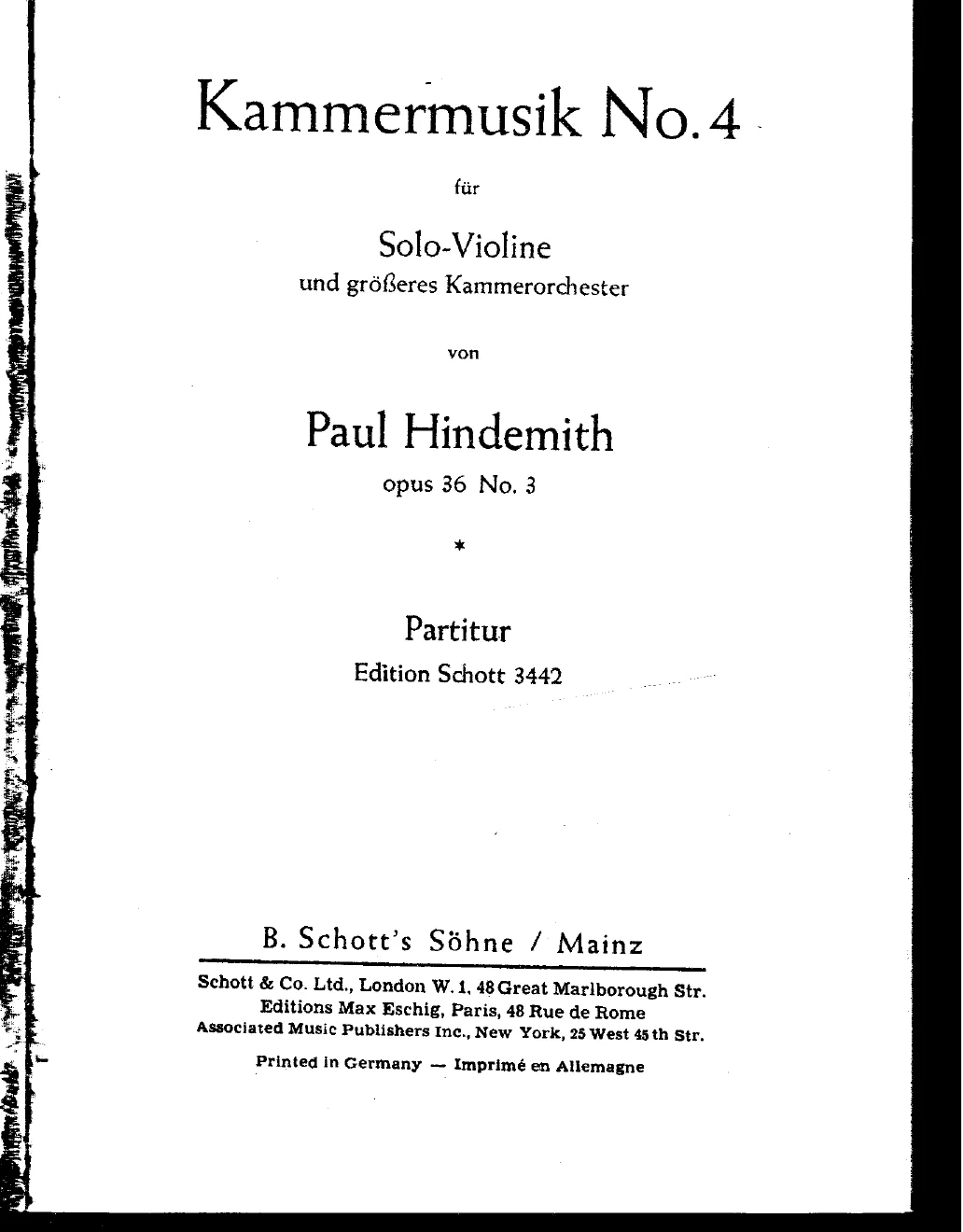 Kammermusik No. 4

für

Solo-Violine
und größeres Kammerorchester

von

Paul Hindemith
opus 36 No. 3

*

Partitur
Edition Schott 3442

B. Schott's Söhne / Mainz

Schott & Co. Ltd., London W. 1, 48 Great Marlborough Str.
Editions Max Eschig, Paris, 48 Rue de Rome
Associated Music Publishers Inc., New York, 25 West 45 th Str.

Printed in Germany — Imprimé en Allemagne